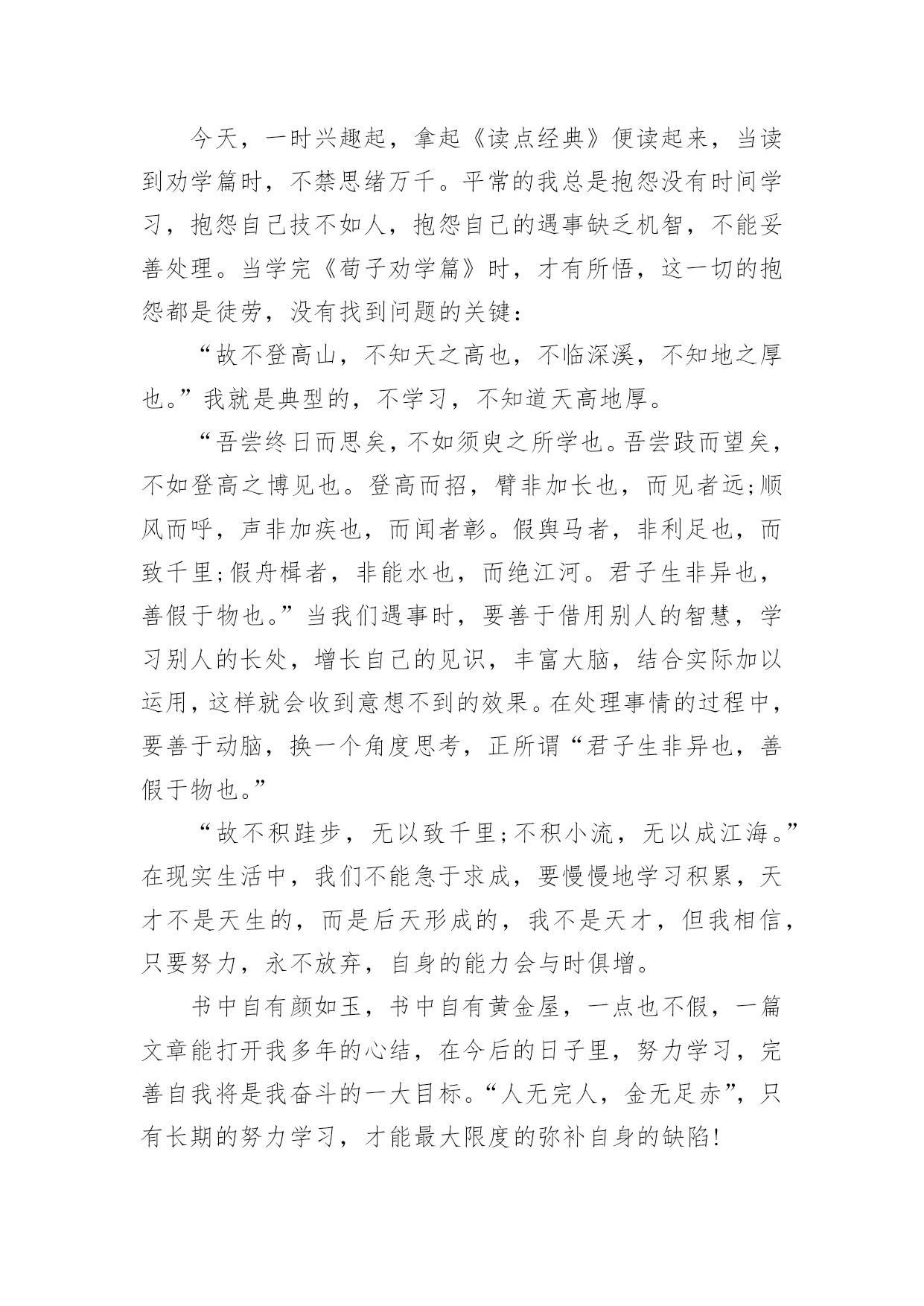 今天，一时兴趣起，拿起《读点经典》便读起来，当读到劝学篇时，不禁思绪万千。平常的我总是抱怨没有时间学习，抱怨自己技不如人，抱怨自己的遇事缺乏机智，不能妥善处理。当学完《荀子劝学篇》时，才有所悟，这一切的抱怨都是徒劳，没有找到问题的关键：

“故不登高山，不知天之高也，不临深溪，不知地之厚也。”我就是典型的，不学习，不知道天高地厚。

“吾尝终日而思矣，不如须臾之所学也。吾尝跂而望矣，不如登高之博见也。登高而招，臂非加长也，而见者远;顺风而呼，声非加疾也，而闻者彰。假舆马者，非利足也，而致千里;假舟楫者，非能水也，而绝江河。君子生非异也，善假于物也。”当我们遇事时，要善于借用别人的智慧，学习别人的长处，增长自己的见识，丰富大脑，结合实际加以运用，这样就会收到意想不到的效果。在处理事情的过程中，要善于动脑，换一个角度思考，正所谓“君子生非异也，善假于物也。”

“故不积跬步，无以致千里;不积小流，无以成江海。”在现实生活中，我们不能急于求成，要慢慢地学习积累，天才不是天生的，而是后天形成的，我不是天才，但我相信，只要努力，永不放弃，自身的能力会与时俱增。

书中自有颜如玉，书中自有黄金屋，一点也不假，一篇文章能打开我多年的心结，在今后的日子里，努力学习，完善自我将是我奋斗的一大目标。“人无完人，金无足赤”，只有长期的努力学习，才能最大限度的弥补自身的缺陷!